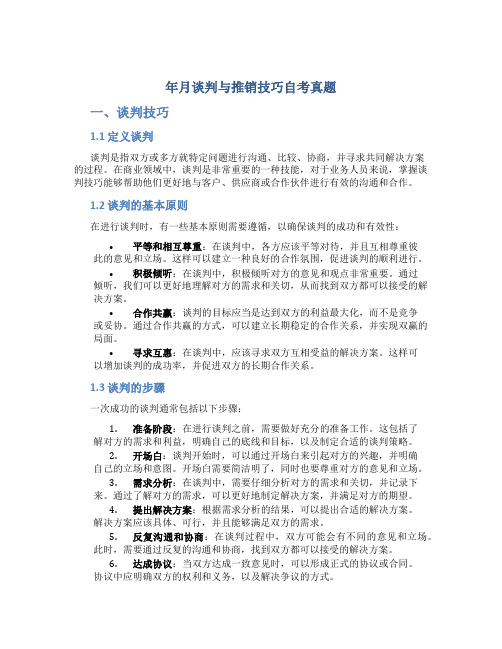 年月谈判与推销技巧自考真题

一、谈判技巧

1.1 定义谈判

谈判是指双方或多方就特定问题进行沟通、比较、协商，并寻求共同解决方案的过程。在商业领域中，谈判是非常重要的一种技能，对于业务人员来说，掌握谈判技巧能够帮助他们更好地与客户、供应商或合作伙伴进行有效的沟通和合作。

1.2 谈判的基本原则

在进行谈判时，有一些基本原则需要遵循，以确保谈判的成功和有效性：

• 平等和相互尊重：在谈判中，各方应该平等对待，并且互相尊重彼此的意见和立场。这样可以建立一种良好的合作氛围，促进谈判的顺利进行。

• 积极倾听：在谈判中，积极倾听对方的意见和观点非常重要。通过倾听，我们可以更好地理解对方的需求和关切，从而找到双方都可以接受的解决方案。

• 合作共赢：谈判的目标应当是达到双方的利益最大化，而不是竞争或妥协。通过合作共赢的方式，可以建立长期稳定的合作关系，并实现双赢的局面。

• 寻求互惠：在谈判中，应该寻求双方互相受益的解决方案。这样可以增加谈判的成功率，并促进双方的长期合作关系。

1.3 谈判的步骤

一次成功的谈判通常包括以下步骤：

1. 准备阶段：在进行谈判之前，需要做好充分的准备工作。这包括了解对方的需求和利益，明确自己的底线和目标，以及制定合适的谈判策略。

2. 开场白：谈判开始时，可以通过开场白来引起对方的兴趣，并明确自己的立场和意图。开场白需要简洁明了，同时也要尊重对方的意见和立场。

3. 需求分析：在谈判中，需要仔细分析对方的需求和关切，并记录下来。通过了解对方的需求，可以更好地制定解决方案，并满足对方的期望。

4. 提出解决方案：根据需求分析的结果，可以提出合适的解决方案。解决方案应该具体、可行，并且能够满足双方的需求。

5. 反复沟通和协商：在谈判过程中，双方可能会有不同的意见和立场。此时，需要通过反复的沟通和协商，找到双方都可以接受的解决方案。

6. 达成协议：当双方达成一致意见时，可以形成正式的协议或合同。协议中应明确双方的权利和义务，以及解决争议的方式。